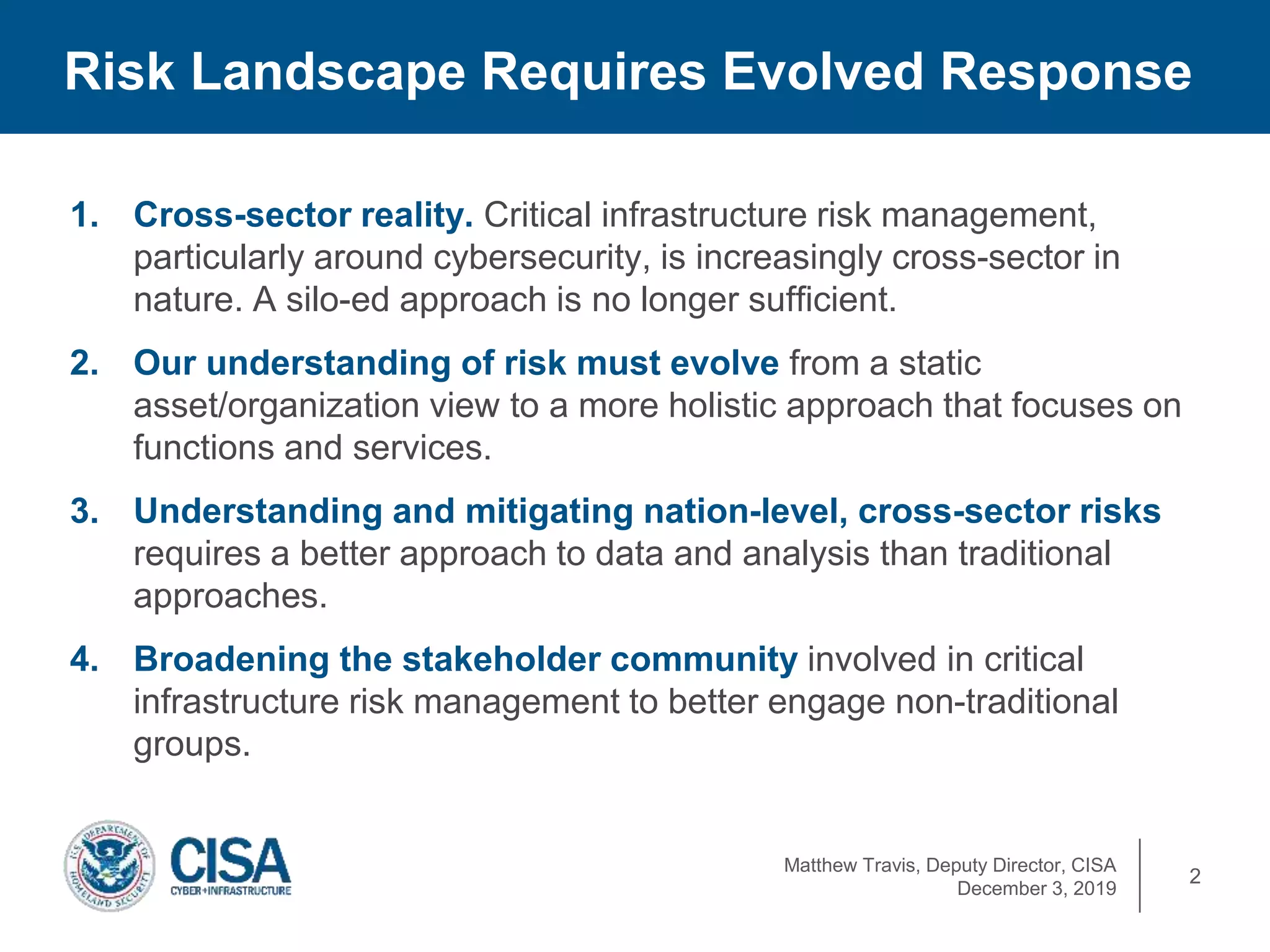 Risk Landscape Requires Evolved Response

1. Cross-sector reality. Critical infrastructure risk management, particularly around cybersecurity, is increasingly cross-sector in nature. A silo-ed approach is no longer sufficient.

2. Our understanding of risk must evolve from a static asset/organization view to a more holistic approach that focuses on functions and services.

3. Understanding and mitigating nation-level, cross-sector risks requires a better approach to data and analysis than traditional approaches.

4. Broadening the stakeholder community involved in critical infrastructure risk management to better engage non-traditional groups.

U.S. DEPARTMENT OF HOMELAND SECURITY

CISA
CYBER+INFRASTRUCTURE

Matthew Travis, Deputy Director, CISA
December 3, 2019

2